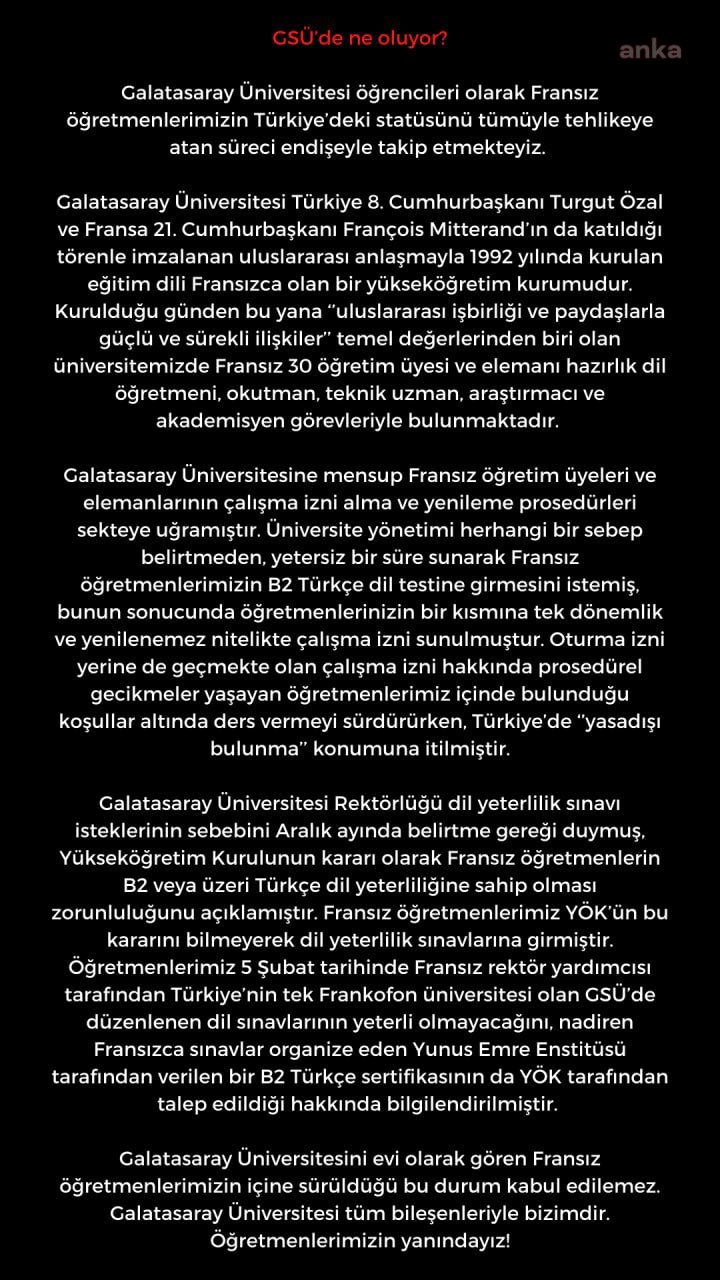 GSÜ'de ne oluyor?

anka

Galatasaray Üniversitesi öğrencileri olarak Fransız öğretmenlerimizin Türkiye'deki statüsünü tümüyle tehlikeye atan süreci endişeyle takip etmekteyiz.

Galatasaray Üniversitesi Türkiye 8. Cumhurbaşkanı Turgut Özal ve Fransa 21. Cumhurbaşkanı François Mitterand'ın da katıldığı törenle imzalanan uluslararası anlaşmayla 1992 yılında kurulan eğitim dili Fransızca olan bir yükseköğretim kurumudur. Kurulduğu günden bu yana "uluslararası işbirliği ve paydaşlarla güçlü ve sürekli ilişkiler" temel değerlerinden biri olan üniversitemizde Fransız 30 öğretim üyesi ve elemanı hazırlık dil öğretmeni, okutman, teknik uzman, araştırmacı ve akademisyen görevleriyle bulunmaktadır.

Galatasaray Üniversitesine mensup Fransız öğretim üyeleri ve elemanlarının çalışma izni alma ve yenileme prosedürleri sekteye uğramıştır. Üniversite yönetimi herhangi bir sebep belirtmeden, yetersiz bir süre sunarak Fransız öğretmenlerimizin B2 Türkçe dil testine girmesini istemiş, bunun sonucunda öğretmenlerinizin bir kısmına tek dönemlik ve yenilenemez nitelikte çalışma izni sunulmuştur. Oturma izni yerine de geçmekte olan çalışma izni hakkında prosedürel gecikmeler yaşayan öğretmenlerimiz içinde bulunduğu koşullar altında ders vermeyi sürdürürken, Türkiye'de "yasadışı bulunma" konumuna itilmiştir.

Galatasaray Üniversitesi Rektörlüğü dil yeterlilik sınavı isteklerinin sebebini Aralık ayında belirtme gereği duymuş, Yükseköğretim Kurulunun kararı olarak Fransız öğretmenlerin B2 veya üzeri Türkçe dil yeterliliğine sahip olması zorunluluğunu açıklamıştır. Fransız öğretmenlerimiz YÖK'ün bu kararını bilmeyerek dil yeterlilik sınavlarına girmiştir. Öğretmenlerimiz 5 Şubat tarihinde Fransız rektör yardımcısı tarafından Türkiye'nin tek Frankofon üniversitesi olan GSÜ'de düzenlenen dil sınavlarının yeterli olmayacağını, nadiren Fransızca sınavlar organize eden Yunus Emre Enstitüsü tarafından verilen bir B2 Türkçe sertifikasının da YÖK tarafından talep edildiği hakkında bilgilendirilmiştir.

Galatasaray Üniversitesini evi olarak gören Fransız öğretmenlerimizin içine sürüldüğü bu durum kabul edilemez. Galatasaray Üniversitesi tüm bileşenleriyle bizimdir. Öğretmenlerimizin yanındayız!